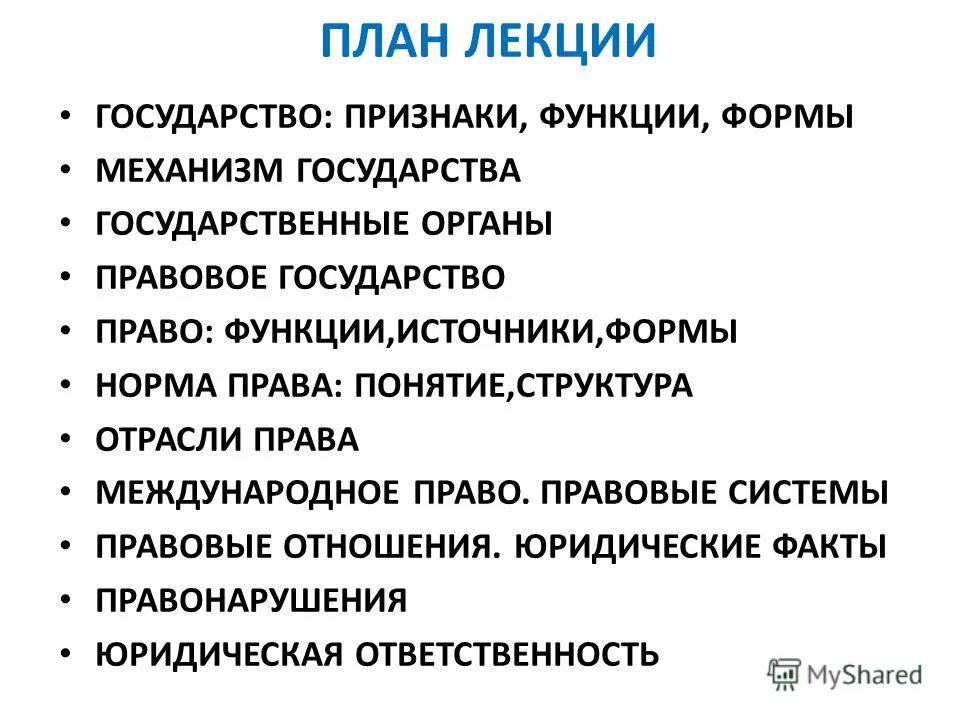 ПЛАН ЛЕКЦИИ

• ГОСУДАРСТВО: ПРИЗНАКИ, ФУНКЦИИ, ФОРМЫ
• МЕХАНИЗМ ГОСУДАРСТВА
• ГОСУДАРСТВЕННЫЕ ОРГАНЫ
• ПРАВОВОЕ ГОСУДАРСТВО
• ПРАВО: ФУНКЦИИ,ИСТОЧНИКИ,ФОРМЫ
• НОРМА ПРАВА: ПОНЯТИЕ,СТРУКТУРА
• ОТРАСЛИ ПРАВА
• МЕЖДУНАРОДНОЕ ПРАВО. ПРАВОВЫЕ СИСТЕМЫ
• ПРАВОВЫЕ ОТНОШЕНИЯ. ЮРИДИЧЕСКИЕ ФАКТЫ
• ПРАВОНАРУШЕНИЯ
• ЮРИДИЧЕСКАЯ ОТВЕТСТВЕННОСТЬ

MyShared